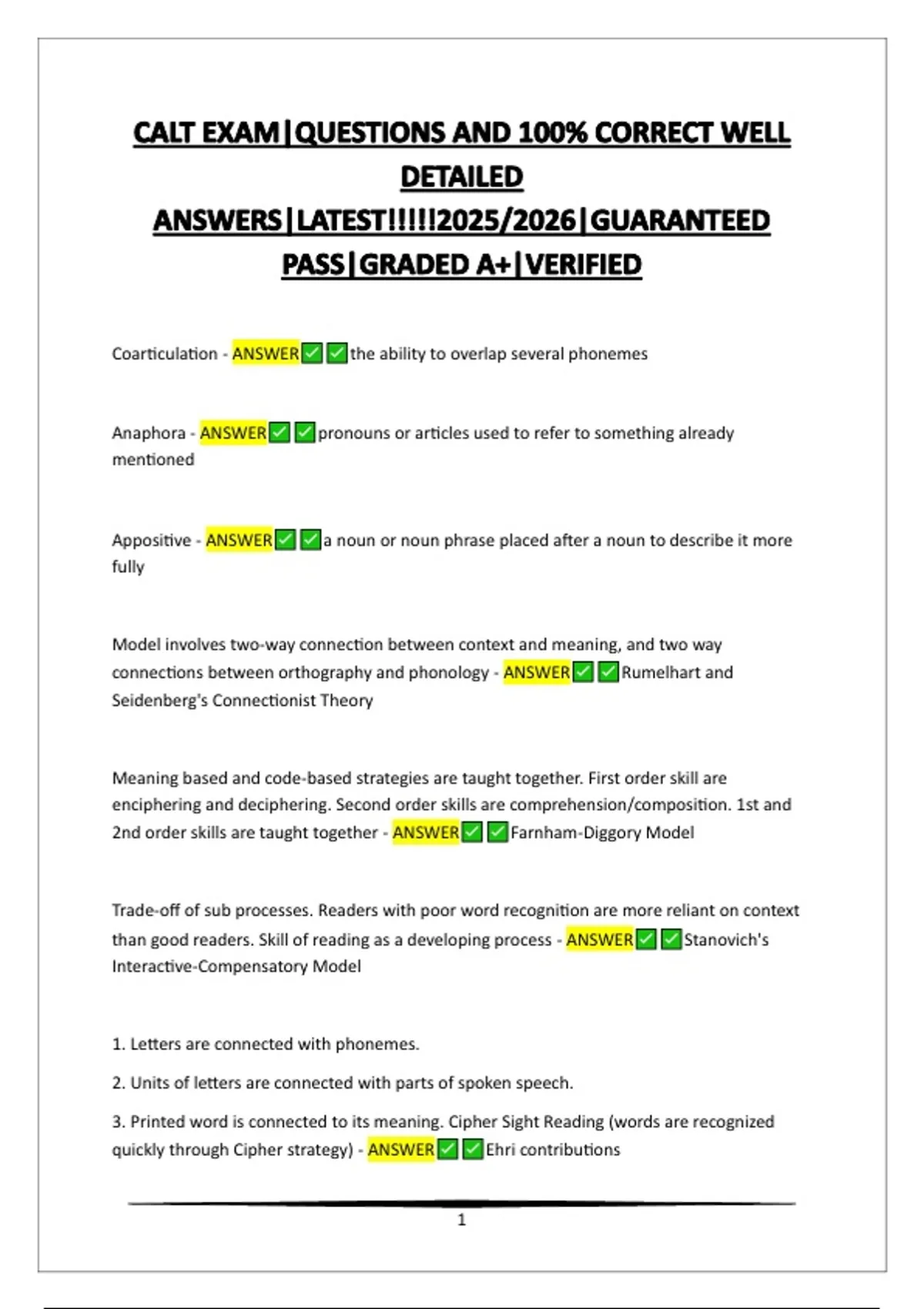 CALT EXAM|QUESTIONS AND 100% CORRECT WELL DETAILED ANSWERS|LATEST!!!!!2025/2026|GUARANTEED PASS|GRADED A+|VERIFIED

Coarticulation - ANSWER✅✅the ability to overlap several phonemes

Anaphora - ANSWER✅✅pronouns or articles used to refer to something already mentioned

Appositive - ANSWER✅✅a noun or noun phrase placed after a noun to describe it more fully

Model involves two-way connection between context and meaning, and two way connections between orthography and phonology - ANSWER✅✅Rumelhart and Seidenberg's Connectionist Theory

Meaning based and code-based strategies are taught together. First order skill are enciphering and deciphering. Second order skills are comprehension/composition. 1st and 2nd order skills are taught together - ANSWER✅✅Farnham-Diggory Model

Trade-off of sub processes. Readers with poor word recognition are more reliant on context than good readers. Skill of reading as a developing process - ANSWER✅✅Stanovich's Interactive-Compensatory Model

1. Letters are connected with phonemes.

2. Units of letters are connected with parts of spoken speech.

3. Printed word is connected to its meaning. Cipher Sight Reading (words are recognized quickly through Cipher strategy) - ANSWER✅✅Ehri contributions

1